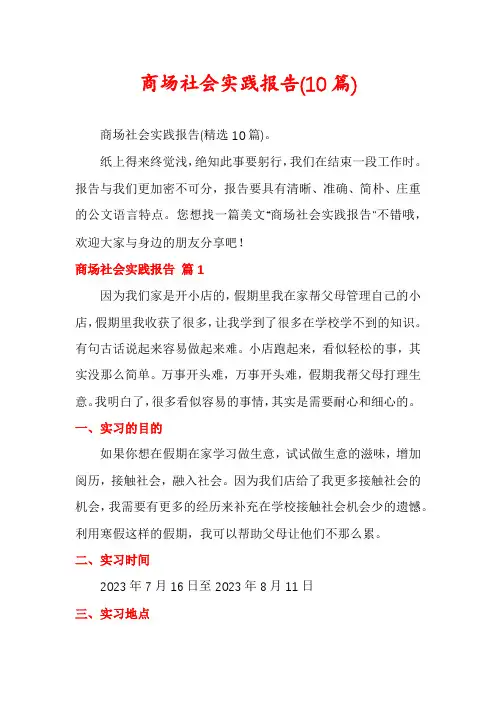 商场社会实践报告(10篇)

商场社会实践报告(精选10篇)。

纸上得来终觉浅，绝知此事要躬行，我们在结束一段工作时。报告与我们更加密不可分，报告要具有清晰、准确、简朴、庄重的公文语言特点。您想找一篇美文"商场社会实践报告"不错哦，欢迎大家与身边的朋友分享吧！

商场社会实践报告 篇1

因为我们家是开小店的，假期里我在家帮父母管理自己的小店，假期里我收获了很多，让我学到了很多在学校学不到的知识。有句古话说起来容易做起来难。小店跑起来，看似轻松的事，其实没那么简单。万事开头难，万事开头难，假期我帮父母打理生意。我明白了，很多看似容易的事情，其实是需要耐心和细心的。

一、实习的目的

如果你想在假期在家学习做生意，试试做生意的滋味，增加阅历，接触社会，融入社会。因为我们店给了我更多接触社会的机会，我需要有更多的经历来补充在学校接触社会机会少的遗憾。利用寒假这样的假期，我可以帮助父母让他们不那么累。

二、实习时间

2023年7月16日至2023年8月11日

三、实习地点